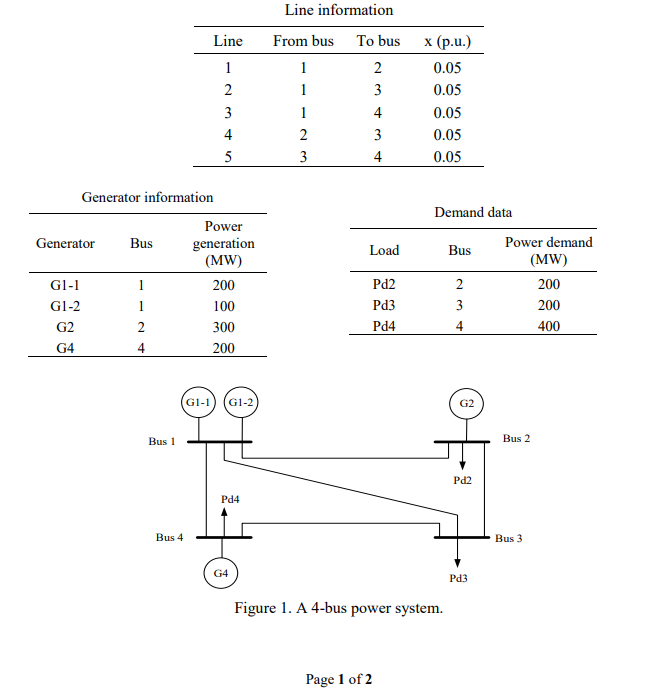 Line information

| Line | From bus | To bus | x (p.u.) |
|---|---|---|---|
| 1 | 1 | 2 | 0.05 |
| 2 | 1 | 3 | 0.05 |
| 3 | 1 | 4 | 0.05 |
| 4 | 2 | 3 | 0.05 |
| 5 | 3 | 4 | 0.05 |

Generator information

| Generator | Bus | Power generation (MW) |
|---|---|---|
| G1-1 | 1 | 200 |
| G1-2 | 1 | 100 |
| G2 | 2 | 300 |
| G4 | 4 | 200 |

Demand data

| Load | Bus | Power demand (MW) |
|---|---|---|
| Pd2 | 2 | 200 |
| Pd3 | 3 | 200 |
| Pd4 | 4 | 400 |

G1-1
G1-2
G2
Bus 1
Bus 2
Pd2
Pd4
Bus 4
Bus 3
G4
Pd3

Figure 1. A 4-bus power system.

Page 1 of 2